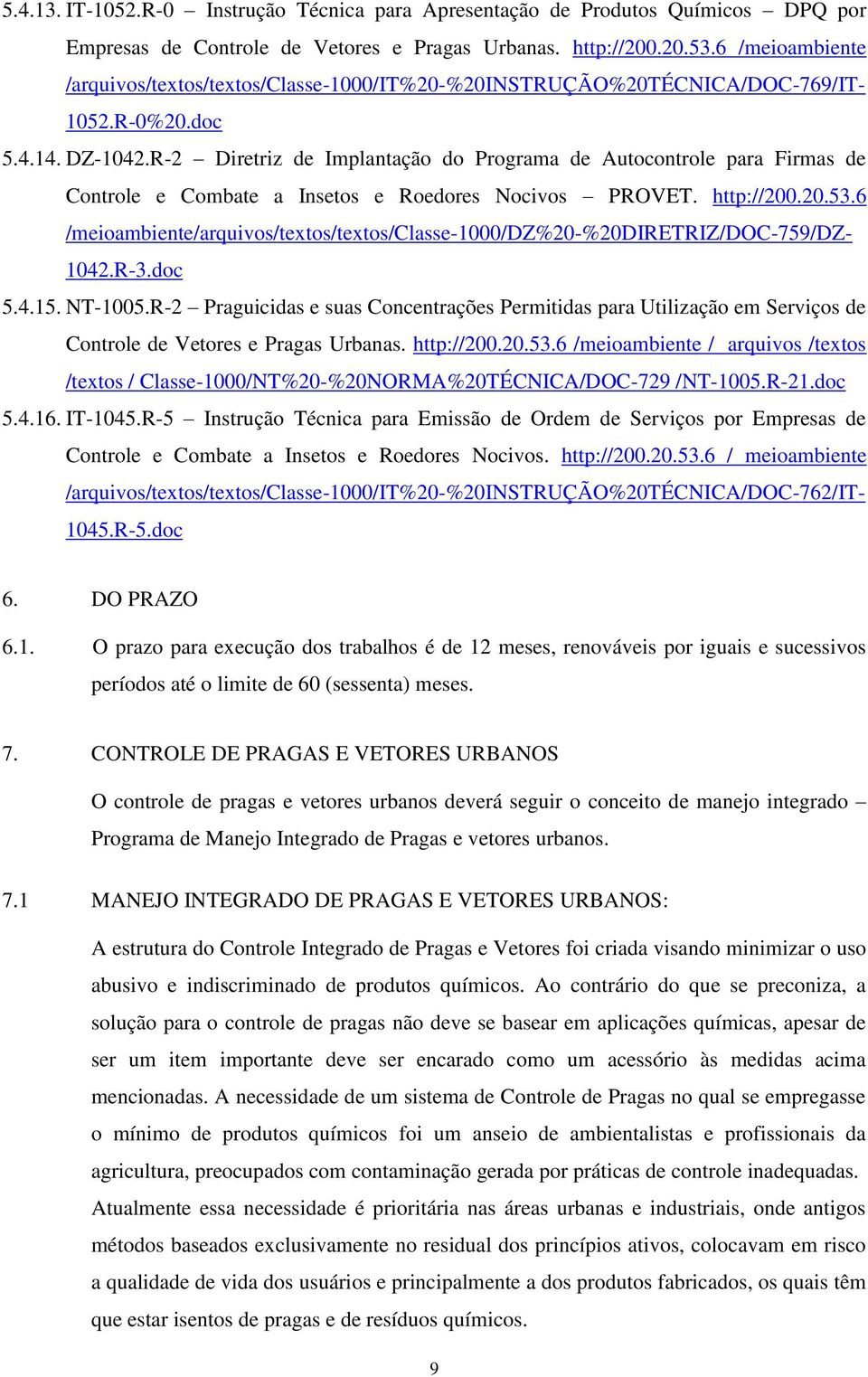 5.4.13. IT-1052.R-0 – Instrução Técnica para Apresentação de Produtos Químicos – DPQ por Empresas de Controle de Vetores e Pragas Urbanas. http://200.20.53.6 /meioambiente /arquivos/textos/textos/Classe-1000/IT%20-%20INSTRUÇÃO%20TÉCNICA/DOC-769/IT-1052.R-0%20.doc

5.4.14. DZ-1042.R-2 – Diretriz de Implantação do Programa de Autocontrole para Firmas de Controle e Combate a Insetos e Roedores Nocivos – PROVET. http://200.20.53.6 /meioambiente/arquivos/textos/textos/Classe-1000/DZ%20-%20DIRETRIZ/DOC-759/DZ-1042.R-3.doc

5.4.15. NT-1005.R-2 – Praguicidas e suas Concentrações Permitidas para Utilização em Serviços de Controle de Vetores e Pragas Urbanas. http://200.20.53.6 /meioambiente / arquivos /textos /textos / Classe-1000/NT%20-%20NORMA%20TÉCNICA/DOC-729 /NT-1005.R-21.doc

5.4.16. IT-1045.R-5 – Instrução Técnica para Emissão de Ordem de Serviços por Empresas de Controle e Combate a Insetos e Roedores Nocivos. http://200.20.53.6 / meioambiente /arquivos/textos/textos/Classe-1000/IT%20-%20INSTRUÇÃO%20TÉCNICA/DOC-762/IT-1045.R-5.doc

6. DO PRAZO

6.1. O prazo para execução dos trabalhos é de 12 meses, renováveis por iguais e sucessivos períodos até o limite de 60 (sessenta) meses.

7. CONTROLE DE PRAGAS E VETORES URBANOS

O controle de pragas e vetores urbanos deverá seguir o conceito de manejo integrado – Programa de Manejo Integrado de Pragas e vetores urbanos.

7.1 MANEJO INTEGRADO DE PRAGAS E VETORES URBANOS:

A estrutura do Controle Integrado de Pragas e Vetores foi criada visando minimizar o uso abusivo e indiscriminado de produtos químicos. Ao contrário do que se preconiza, a solução para o controle de pragas não deve se basear em aplicações químicas, apesar de ser um item importante deve ser encarado como um acessório às medidas acima mencionadas. A necessidade de um sistema de Controle de Pragas no qual se empregasse o mínimo de produtos químicos foi um anseio de ambientalistas e profissionais da agricultura, preocupados com contaminação gerada por práticas de controle inadequadas. Atualmente essa necessidade é prioritária nas áreas urbanas e industriais, onde antigos métodos baseados exclusivamente no residual dos princípios ativos, colocavam em risco a qualidade de vida dos usuários e principalmente a dos produtos fabricados, os quais têm que estar isentos de pragas e de resíduos químicos.

9